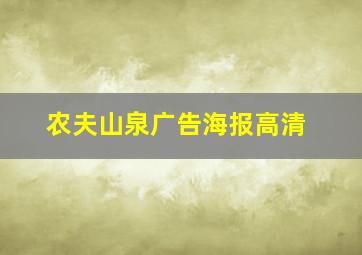 农夫山泉广告海报高清